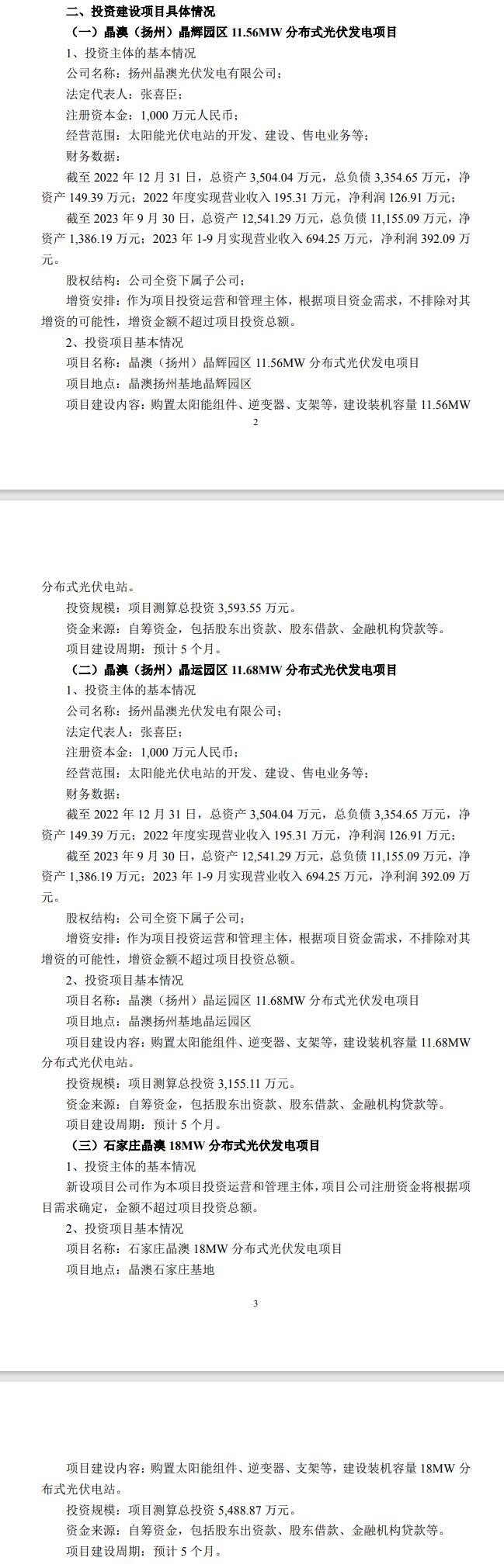 二、投资建设项目具体情况

（一）晶澳（扬州）晶辉园区 11.56MW 分布式光伏发电项目

1、投资主体的基本情况

公司名称：扬州晶澳光伏发电有限公司；

法定代表人：张喜臣；

注册资本金：1,000 万元人民币；

经营范围：太阳能光伏电站的开发、建设、售电业务等；

财务数据：

截至 2022 年 12 月 31 日，总资产 3,504.04 万元，总负债 3,354.65 万元，净资产 149.39 万元；2022 年度实现营业收入 195.31 万元，净利润 126.91 万元；

截至 2023 年 9 月 30 日，总资产 12,541.29 万元，总负债 11,155.09 万元，净资产 1,386.19 万元；2023 年 1-9 月实现营业收入 694.25 万元，净利润 392.09 万元。

股权结构：公司全资下属子公司；

增资安排：作为项目投资运营和管理主体，根据项目资金需求，不排除对其增资的可能性，增资金额不超过项目投资总额。

2、投资项目基本情况

项目名称：晶澳（扬州）晶辉园区 11.56MW 分布式光伏发电项目

项目地点：晶澳扬州基地晶辉园区

项目建设内容：购置太阳能组件、逆变器、支架等，建设装机容量 11.56MW

2

分布式光伏电站。

投资规模：项目测算总投资 3,593.55 万元。

资金来源：自筹资金，包括股东出资款、股东借款、金融机构贷款等。

项目建设周期：预计 5 个月。

（二）晶澳（扬州）晶运园区 11.68MW 分布式光伏发电项目

1、投资主体的基本情况

公司名称：扬州晶澳光伏发电有限公司；

法定代表人：张喜臣；

注册资本金：1,000 万元人民币；

经营范围：太阳能光伏电站的开发、建设、售电业务等；

财务数据：

截至 2022 年 12 月 31 日，总资产 3,504.04 万元，总负债 3,354.65 万元，净资产 149.39 万元；2022 年度实现营业收入 195.31 万元，净利润 126.91 万元；

截至 2023 年 9 月 30 日，总资产 12,541.29 万元，总负债 11,155.09 万元，净资产 1,386.19 万元；2023 年 1-9 月实现营业收入 694.25 万元，净利润 392.09 万元。

股权结构：公司全资下属子公司；

增资安排：作为项目投资运营和管理主体，根据项目资金需求，不排除对其增资的可能性，增资金额不超过项目投资总额。

2、投资项目基本情况

项目名称：晶澳（扬州）晶运园区 11.68MW 分布式光伏发电项目

项目地点：晶澳扬州基地晶运园区

项目建设内容：购置太阳能组件、逆变器、支架等，建设装机容量 11.68MW 分布式光伏电站。

投资规模：项目测算总投资 3,155.11 万元。

资金来源：自筹资金，包括股东出资款、股东借款、金融机构贷款等。

项目建设周期：预计 5 个月。

（三）石家庄晶澳 18MW 分布式光伏发电项目

1、投资主体的基本情况

新设项目公司作为本项目投资运营和管理主体，项目公司注册资金将根据项目需求确定，金额不超过项目投资总额。

2、投资项目基本情况

项目名称：石家庄晶澳 18MW 分布式光伏发电项目

项目地点：晶澳石家庄基地

3

项目建设内容：购置太阳能组件、逆变器、支架等，建设装机容量 18MW 分布式光伏电站。

投资规模：项目测算总投资 5,488.87 万元。

资金来源：自筹资金，包括股东出资款、股东借款、金融机构贷款等。

项目建设周期：预计 5 个月。